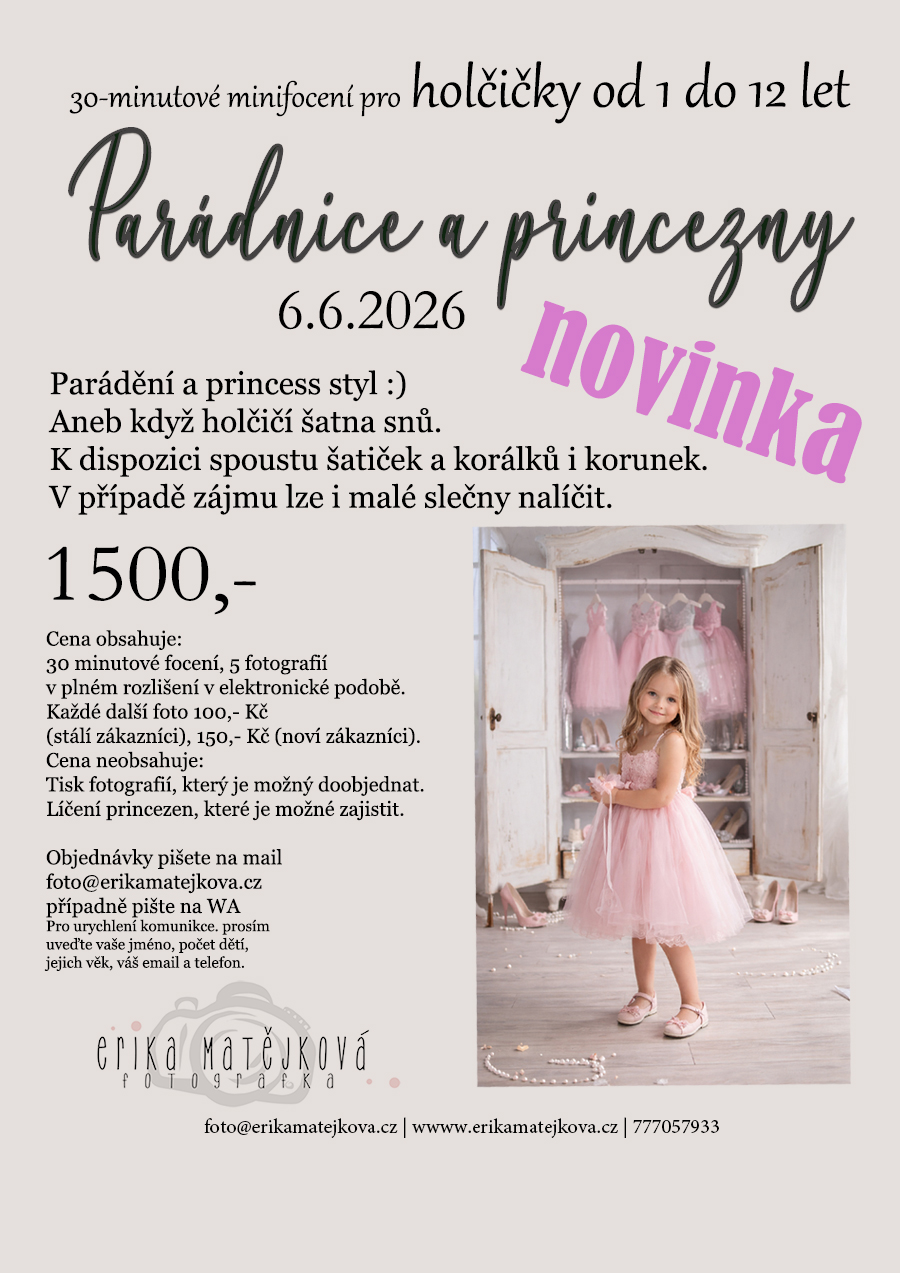 30-minutové minifocení pro holčičky od 1 do 12 let

Parádnice a princezny

6.6.2026

novinka

Parádění a princess styl :)
Aneb když holčičí šatna snů.
K dispozici spoustu šatiček a korálků i korunek.
V případě zájmu lze i malé slečny nalíčit.

1500,-

Cena obsahuje:
30 minutové focení, 5 fotografií v plném rozlišení v elektronické podobě.
Každé další foto 100,- Kč (stálí zákazníci), 150,- Kč (noví zákazníci).
Cena neobsahuje:
Tisk fotografií, který je možný doobjednat.
Líčení princezen, které je možné zajistit.

Objednávky pišete na mail
foto@erikamatejkova.cz
případně pište na WA
Pro urychlení komunikce. prosím uveďte vaše jméno, počet dětí, jejich věk, váš email a telefon.

erika matějková
fotografka

foto@erikamatejkova.cz | wwww.erikamatejkova.cz | 777057933